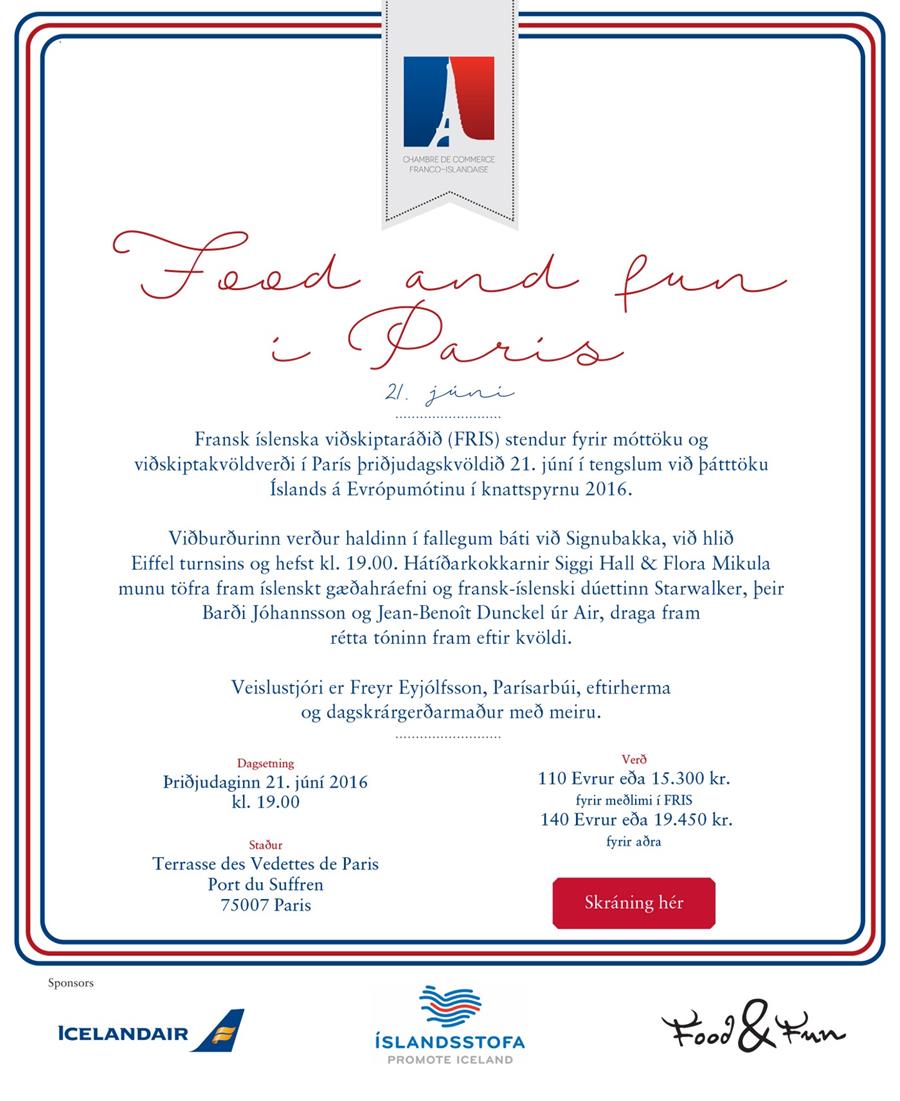 CHAMBRE DE COMMERCE FRANCO-ISLANDAISE

Food and fun í París

21. júní

Fransk íslenska viðskiptaráðið (FRIS) stendur fyrir móttöku og viðskiptakvöldverði í París þriðjudagskvöldið 21. júní í tengslum við þátttöku Íslands á Evrópumótinu í knattspyrnu 2016.

Viðburðurinn verður haldinn í fallegum báti við Signubakka, við hlið Eiffel turnsins og hefst kl. 19.00. Hátíðarkokkarnir Siggi Hall & Flora Mikula munu töfra fram íslenskt gæðahráefni og fransk-íslenski dúettinn Starwalker, þeir Barði Jóhannsson og Jean-Benoît Dunckel úr Air, draga fram rétta tóninn fram eftir kvöldi.

Veislustjóri er Freyr Eyjólfsson, Parísarbúi, eftirherma og dagskrárgerðarmaður með meiru.

Dagsetning
Þriðjudaginn 21. júní 2016
kl. 19.00

Staður
Terrasse des Vedettes de Paris
Port du Suffren
75007 Paris

Verð
110 Evrur eða 15.300 kr.
fyrir meðlimi í FRIS
140 Evrur eða 19.450 kr.
fyrir aðra

Skráning hér

Sponsors

ICELANDAIR

ÍSLANDSSTOFA
PROMOTE ICELAND

Food & Fun